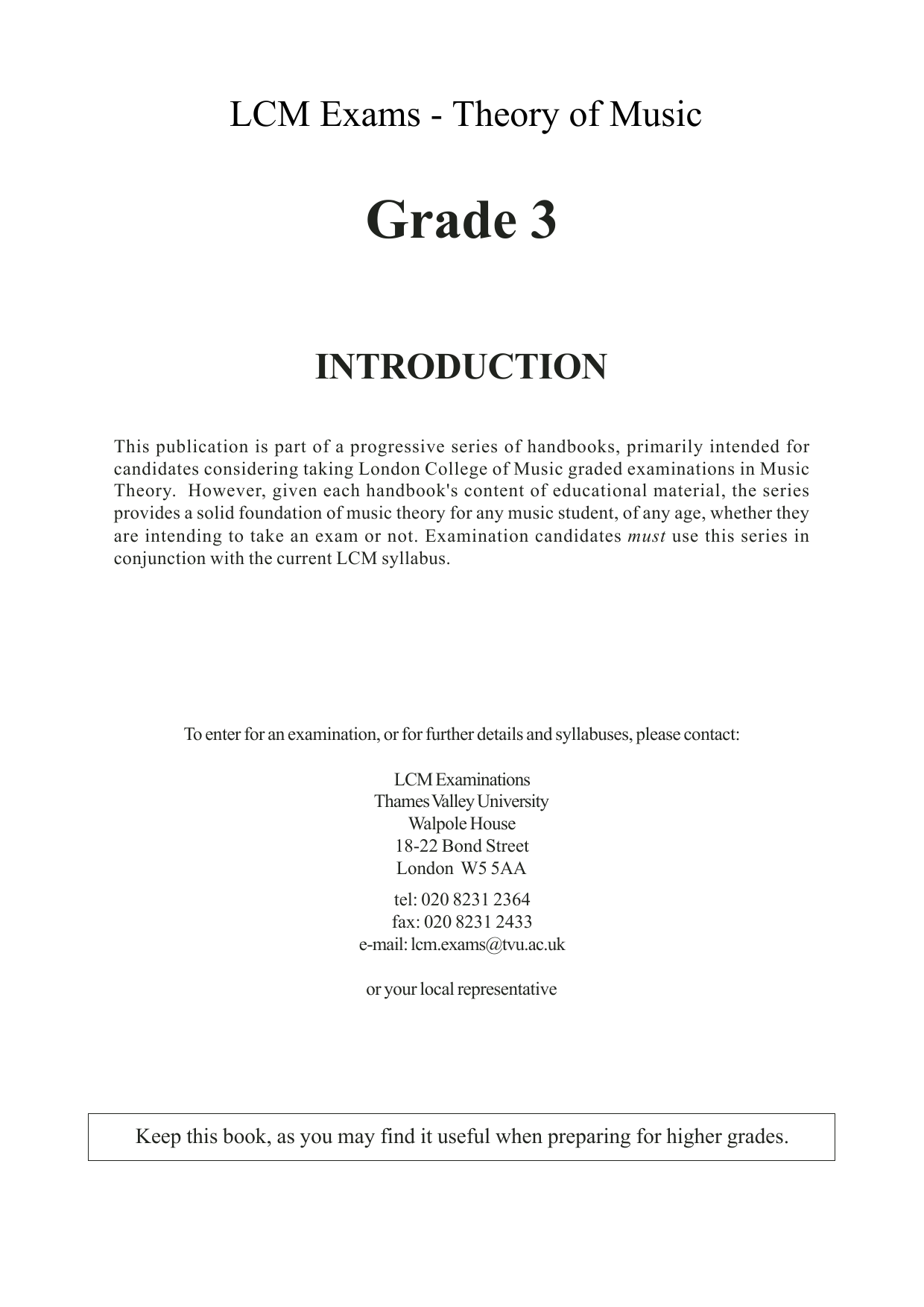 LCM Exams - Theory of Music

Grade 3

INTRODUCTION

This publication is part of a progressive series of handbooks, primarily intended for candidates considering taking London College of Music graded examinations in Music Theory. However, given each handbook's content of educational material, the series provides a solid foundation of music theory for any music student, of any age, whether they are intending to take an exam or not. Examination candidates must use this series in conjunction with the current LCM syllabus.

To enter for an examination, or for further details and syllabuses, please contact:

LCM Examinations
Thames Valley University
Walpole House
18-22 Bond Street
London W5 5AA

tel: 020 8231 2364
fax: 020 8231 2433
e-mail: lcm.exams@tvu.ac.uk

or your local representative

Keep this book, as you may find it useful when preparing for higher grades.